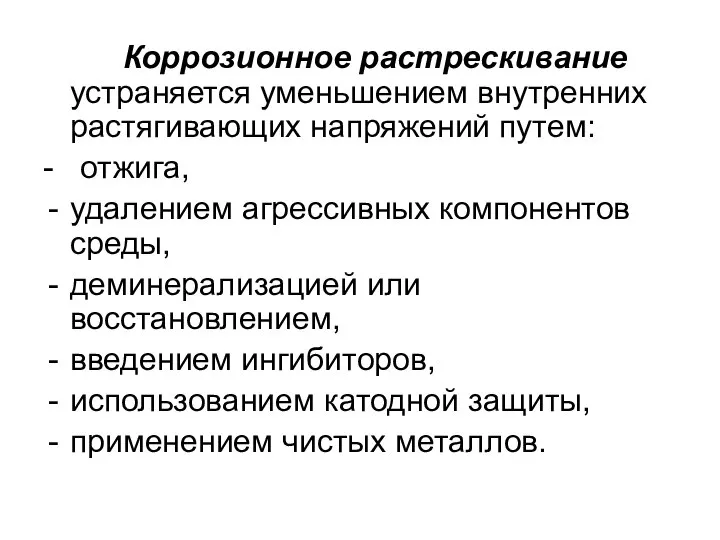 Коррозионное растрескивание устраняется уменьшением внутренних растягивающих напряжений путем:
- отжига,
- удалением агрессивных компонентов среды,
- деминерализацией или восстановлением,
- введением ингибиторов,
- использованием катодной защиты,
- применением чистых металлов.